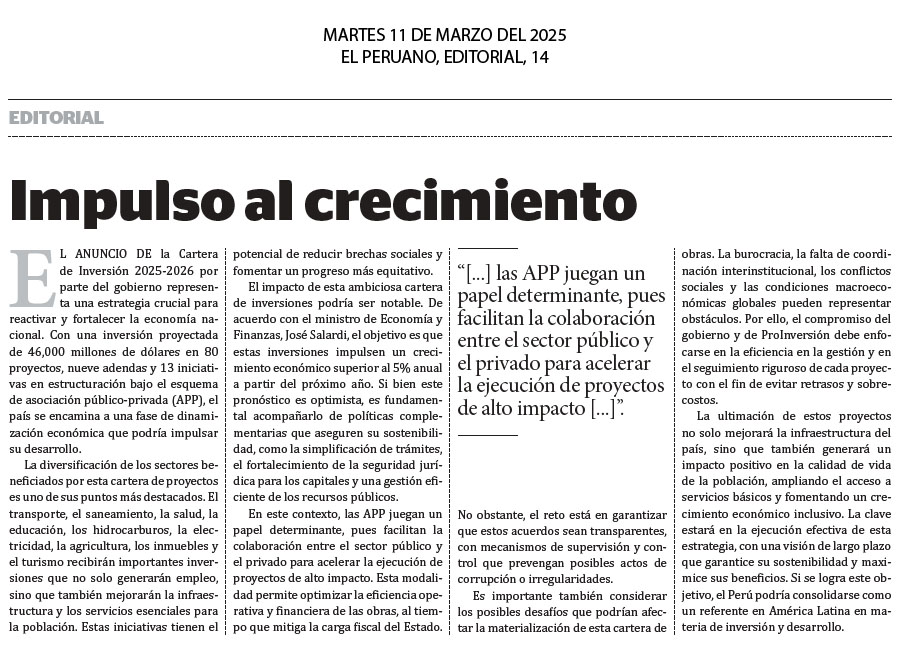 MARTES 11 DE MARZO DEL 2025
EL PERUANO, EDITORIAL, 14

EDITORIAL

Impulso al crecimiento

EL ANUNCIO DE la Cartera de Inversión 2025-2026 por parte del gobierno representa una estrategia crucial para reactivar y fortalecer la economía nacional. Con una inversión proyectada de 46,000 millones de dólares en 80 proyectos, nueve adendas y 13 iniciativas en estructuración bajo el esquema de asociación público-privada (APP), el país se encamina a una fase de dinamización económica que podría impulsar su desarrollo.

La diversificación de los sectores beneficiados por esta cartera de proyectos es uno de sus puntos más destacados. El transporte, el saneamiento, la salud, la educación, los hidrocarburos, la electricidad, la agricultura, los inmuebles y el turismo recibirán importantes inversiones que no solo generarán empleo, sino que también mejorarán la infraestructura y los servicios esenciales para la población. Estas iniciativas tienen el potencial de reducir brechas sociales y fomentar un progreso más equitativo.

El impacto de esta ambiciosa cartera de inversiones podría ser notable. De acuerdo con el ministro de Economía y Finanzas, José Salardi, el objetivo es que estas inversiones impulsen un crecimiento económico superior al 5% anual a partir del próximo año. Si bien este pronóstico es optimista, es fundamental acompañarlo de políticas complementarias que aseguren su sostenibilidad, como la simplificación de trámites, el fortalecimiento de la seguridad jurídica para los capitales y una gestión eficiente de los recursos públicos.

En este contexto, las APP juegan un papel determinante, pues facilitan la colaboración entre el sector público y el privado para acelerar la ejecución de proyectos de alto impacto. Esta modalidad permite optimizar la eficiencia operativa y financiera de las obras, al tiempo que mitiga la carga fiscal del Estado.

“[...] las APP juegan un papel determinante, pues facilitan la colaboración entre el sector público y el privado para acelerar la ejecución de proyectos de alto impacto [...]”.

No obstante, el reto está en garantizar que estos acuerdos sean transparentes, con mecanismos de supervisión y control que prevengan posibles actos de corrupción o irregularidades.

Es importante también considerar los posibles desafíos que podrían afectar la materialización de esta cartera de obras. La burocracia, la falta de coordinación interinstitucional, los conflictos sociales y las condiciones macroeconómicas globales pueden representar obstáculos. Por ello, el compromiso del gobierno y de ProInversión debe enfocarse en la eficiencia en la gestión y en el seguimiento riguroso de cada proyecto con el fin de evitar retrasos y sobrecostos.

La ultimación de estos proyectos no solo mejorará la infraestructura del país, sino que también generará un impacto positivo en la calidad de vida de la población, ampliando el acceso a servicios básicos y fomentando un crecimiento económico inclusivo. La clave estará en la ejecución efectiva de esta estrategia, con una visión de largo plazo que garantice su sostenibilidad y maximice sus beneficios. Si se logra este objetivo, el Perú podría consolidarse como un referente en América Latina en materia de inversión y desarrollo.